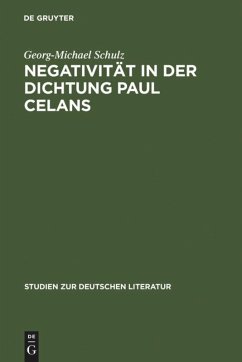 DE GRUYTER

Georg-Michael Schulz

NEGATIVITÄT IN DER DICHTUNG PAUL CELANS

STUDIEN ZUR DEUTSCHEN LITERATUR

DE G